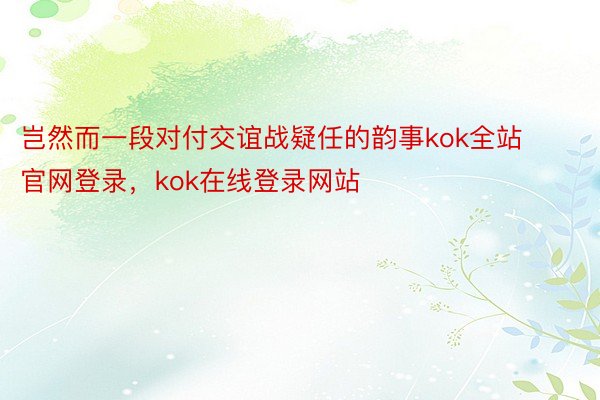 岂然而一段对付交谊战疑任的韵事kok全站官网登录，kok在线登录网站